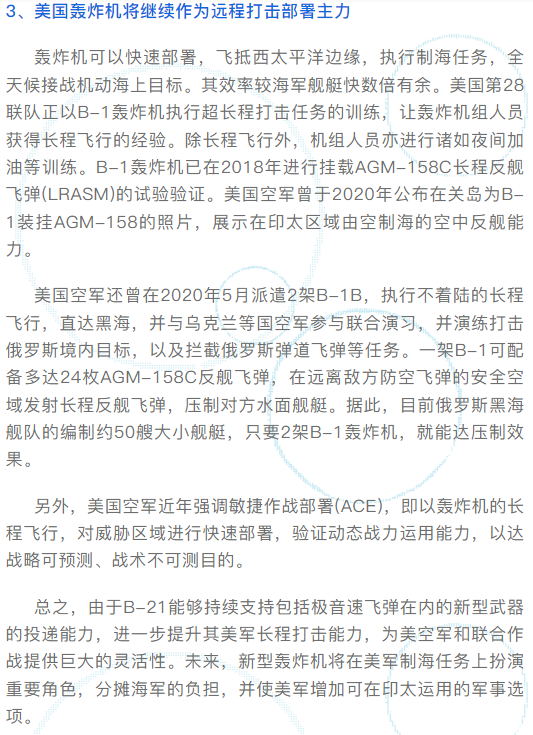 3、美国轰炸机将继续作为远程打击部署主力

轰炸机可以快速部署，飞抵西太平洋边缘，执行制海任务，全天候接战机动海上目标。其效率较海军舰艇快数倍有余。美国第28联队正以B-1轰炸机执行超长程打击任务的训练，让轰炸机组人员获得长程飞行的经验。除长程飞行外，机组人员亦进行诸如夜间加油等训练。B-1轰炸机已在2018年进行挂载AGM-158C长程反舰飞弹(LRASM)的试验验证。美国空军曾于2020年公布在关岛为B-1装挂AGM-158的照片，展示在印太区域由空制海的空中反舰能力。

美国空军还曾在2020年5月派遣2架B-1B，执行不着陆的长程飞行，直达黑海，并与乌克兰等国空军参与联合演习，并演练打击俄罗斯境内目标，以及拦截俄罗斯弹道飞弹等任务。一架B-1可配备多达24枚AGM-158C反舰飞弹，在远离敌方防空飞弹的安全空域发射长程反舰飞弹，压制对方水面舰艇。据此，目前俄罗斯黑海舰队的编制约50艘大小舰艇，只要2架B-1轰炸机，就能达压制效果。

另外，美国空军近年强调敏捷作战部署(ACE)，即以轰炸机的长程飞行，对威胁区域进行快速部署，验证动态战力运用能力，以达战略可预测、战术不可测目的。

总之，由于B-21能够持续支持包括极音速飞弹在内的新型武器的投递能力，进一步提升其美军长程打击能力，为美空军和联合作战提供巨大的灵活性。未来，新型轰炸机将在美军制海任务上扮演重要角色，分摊海军的负担，并使美军增加可在印太运用的军事选项。